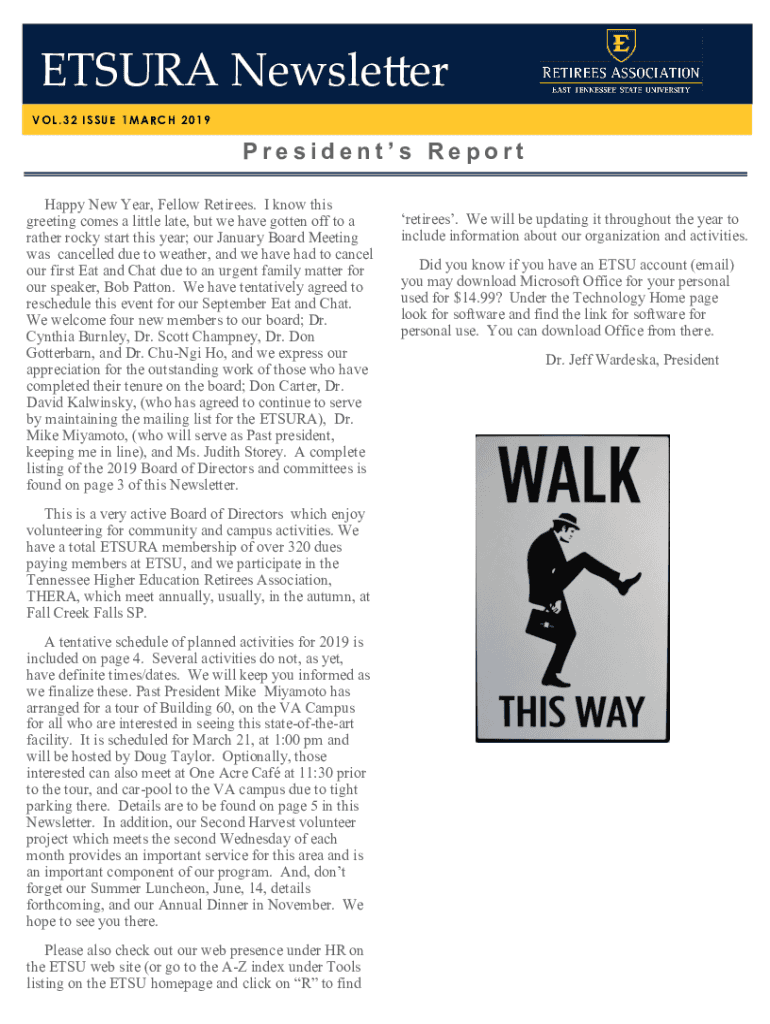 ETSURA Newsletter

E
RETIREES ASSOCIATION
EAST TENNESSEE STATE UNIVERSITY

VOL.32 ISSUE 1MARCH 2019

President's Report

Happy New Year, Fellow Retirees. I know this greeting comes a little late, but we have gotten off to a rather rocky start this year; our January Board Meeting was cancelled due to weather, and we have had to cancel our first Eat and Chat due to an urgent family matter for our speaker, Bob Patton. We have tentatively agreed to reschedule this event for our September Eat and Chat. We welcome four new members to our board; Dr. Cynthia Burnley, Dr. Scott Champney, Dr. Don Gotterbarn, and Dr. Chu-Ngi Ho, and we express our appreciation for the outstanding work of those who have completed their tenure on the board; Don Carter, Dr. David Kalwinsky, (who has agreed to continue to serve by maintaining the mailing list for the ETSURA), Dr. Mike Miyamoto, (who will serve as Past president, keeping me in line), and Ms. Judith Storey. A complete listing of the 2019 Board of Directors and committees is found on page 3 of this Newsletter.

This is a very active Board of Directors which enjoy volunteering for community and campus activities. We have a total ETSURA membership of over 320 dues paying members at ETSU, and we participate in the Tennessee Higher Education Retirees Association, THERA, which meet annually, usually, in the autumn, at Fall Creek Falls SP.

A tentative schedule of planned activities for 2019 is included on page 4. Several activities do not, as yet, have definite times/dates. We will keep you informed as we finalize these. Past President Mike Miyamoto has arranged for a tour of Building 60, on the VA Campus for all who are interested in seeing this state-of-the-art facility. It is scheduled for March 21, at 1:00 pm and will be hosted by Doug Taylor. Optionally, those interested can also meet at One Acre Café at 11:30 prior to the tour, and car-pool to the VA campus due to tight parking there. Details are to be found on page 5 in this Newsletter. In addition, our Second Harvest volunteer project which meets the second Wednesday of each month provides an important service for this area and is an important component of our program. And, don't forget our Summer Luncheon, June, 14, details forthcoming, and our Annual Dinner in November. We hope to see you there.

Please also check out our web presence under HR on the ETSU web site (or go to the A-Z index under Tools listing on the ETSU homepage and click on "R" to find 'retirees'. We will be updating it throughout the year to include information about our organization and activities.

Did you know if you have an ETSU account (email) you may download Microsoft Office for your personal used for $14.99? Under the Technology Home page look for software and find the link for software for personal use. You can download Office from there.

Dr. Jeff Wardeska, President

WALK
THIS WAY